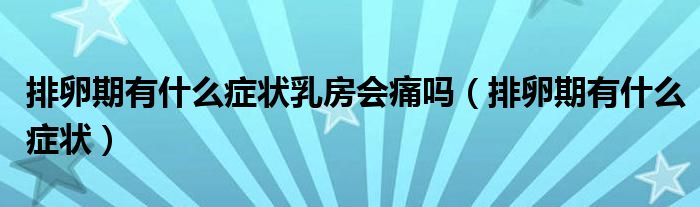 排卵期有什么症状乳房会痛吗（排卵期有什么症状）